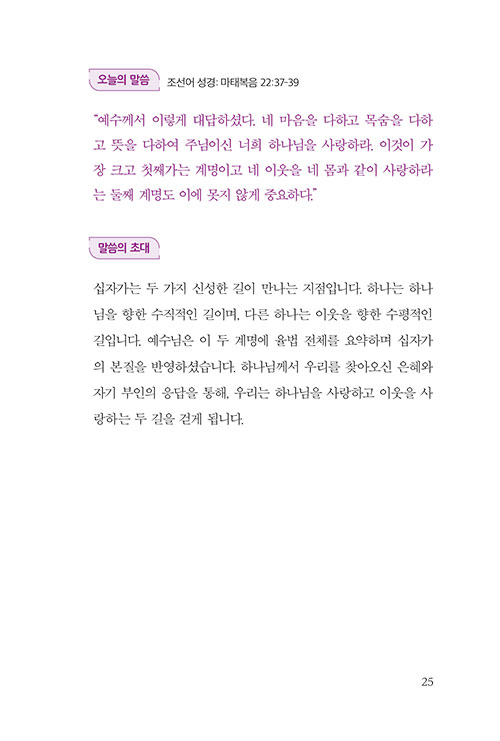 오늘의 말씀 조선어 성경: 마태복음 22:37-39

"예수께서 이렇게 대답하셨다. 네 마음을 다하고 목숨을 다하고 뜻을 다하여 주님이신 너희 하나님을 사랑하라. 이것이 가장 크고 첫째가는 계명이고 네 이웃을 네 몸과 같이 사랑하라는 둘째 계명도 이에 못지 않게 중요하다."

말씀의 초대

십자가는 두 가지 신성한 길이 만나는 지점입니다. 하나는 하나님을 향한 수직적인 길이며, 다른 하나는 이웃을 향한 수평적인 길입니다. 예수님은 이 두 계명에 율법 전체를 요약하며 십자가의 본질을 반영하셨습니다. 하나님께서 우리를 찾아오신 은혜와 자기 부인의 응답을 통해, 우리는 하나님을 사랑하고 이웃을 사랑하는 두 길을 걷게 됩니다.

25